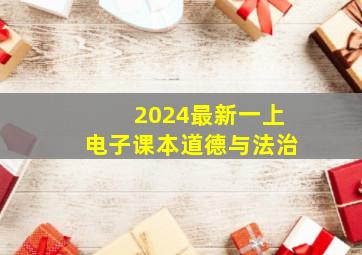 2024最新一上
电子课本道德与法治